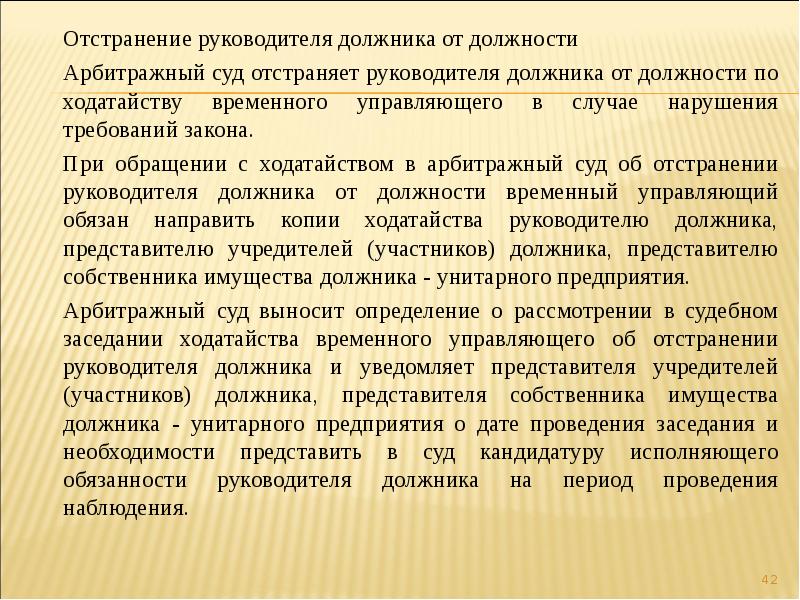 Отстранение руководителя должника от должности

Арбитражный суд отстраняет руководителя должника от должности по ходатайству временного управляющего в случае нарушения требований закона.

При обращении с ходатайством в арбитражный суд об отстранении руководителя должника от должности временный управляющий обязан направить копии ходатайства руководителю должника, представителю учредителей (участников) должника, представителю собственника имущества должника - унитарного предприятия.

Арбитражный суд выносит определение о рассмотрении в судебном заседании ходатайства временного управляющего об отстранении руководителя должника и уведомляет представителя учредителей (участников) должника, представителя собственника имущества должника - унитарного предприятия о дате проведения заседания и необходимости представить в суд кандидатуру исполняющего обязанности руководителя должника на период проведения наблюдения.

42